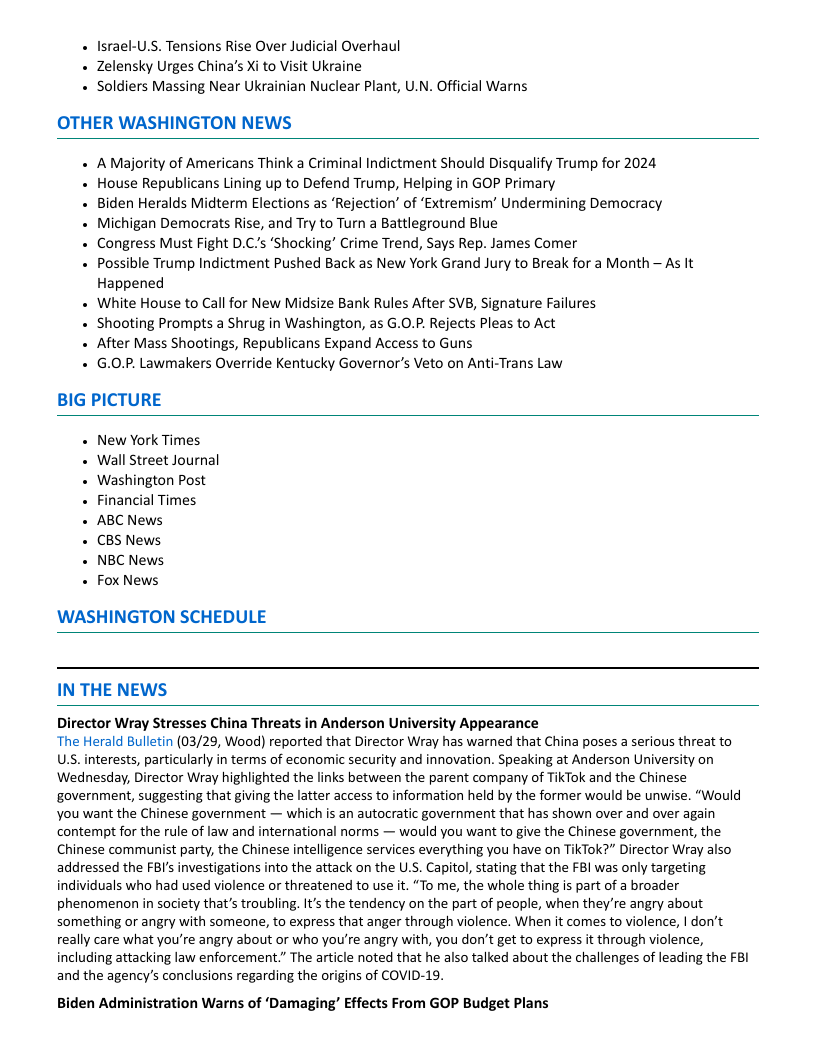 - Israel-U.S. Tensions Rise Over Judicial Overhaul
- Zelensky Urges China's Xi to Visit Ukraine
- Soldiers Massing Near Ukrainian Nuclear Plant, U.N. Official Warns

OTHER WASHINGTON NEWS

- A Majority of Americans Think a Criminal Indictment Should Disqualify Trump for 2024
- House Republicans Lining up to Defend Trump, Helping in GOP Primary
- Biden Heralds Midterm Elections as 'Rejection' of 'Extremism' Undermining Democracy
- Michigan Democrats Rise, and Try to Turn a Battleground Blue
- Congress Must Fight D.C.'s 'Shocking' Crime Trend, Says Rep. James Comer
- Possible Trump Indictment Pushed Back as New York Grand Jury to Break for a Month – As It Happened
- White House to Call for New Midsize Bank Rules After SVB, Signature Failures
- Shooting Prompts a Shrug in Washington, as G.O.P. Rejects Pleas to Act
- After Mass Shootings, Republicans Expand Access to Guns
- G.O.P. Lawmakers Override Kentucky Governor's Veto on Anti-Trans Law

BIG PICTURE

- New York Times
- Wall Street Journal
- Washington Post
- Financial Times
- ABC News
- CBS News
- NBC News
- Fox News

WASHINGTON SCHEDULE

IN THE NEWS

Director Wray Stresses China Threats in Anderson University Appearance
The Herald Bulletin (03/29, Wood) reported that Director Wray has warned that China poses a serious threat to U.S. interests, particularly in terms of economic security and innovation. Speaking at Anderson University on Wednesday, Director Wray highlighted the links between the parent company of TikTok and the Chinese government, suggesting that giving the latter access to information held by the former would be unwise. "Would you want the Chinese government — which is an autocratic government that has shown over and over again contempt for the rule of law and international norms — would you want to give the Chinese government, the Chinese communist party, the Chinese intelligence services everything you have on TikTok?" Director Wray also addressed the FBI's investigations into the attack on the U.S. Capitol, stating that the FBI was only targeting individuals who had used violence or threatened to use it. "To me, the whole thing is part of a broader phenomenon in society that's troubling. It's the tendency on the part of people, when they're angry about something or angry with someone, to express that anger through violence. When it comes to violence, I don't really care what you're angry about or who you're angry with, you don't get to express it through violence, including attacking law enforcement." The article noted that he also talked about the challenges of leading the FBI and the agency's conclusions regarding the origins of COVID-19.

Biden Administration Warns of 'Damaging' Effects From GOP Budget Plans